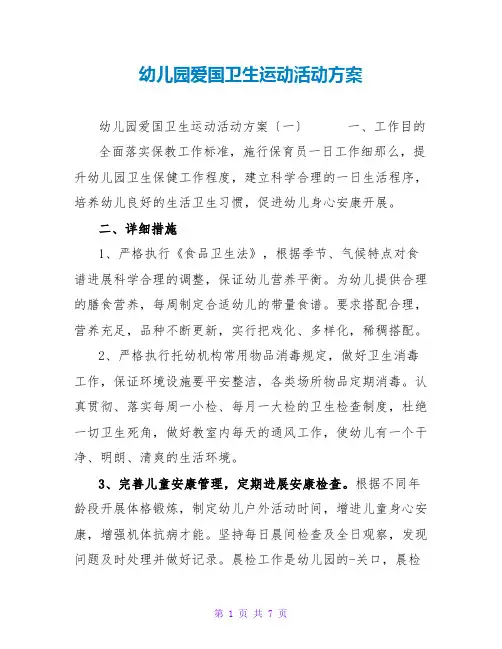 幼儿园爱国卫生运动活动方案

幼儿园爱国卫生运动活动方案〔一〕　　一、工作目的

全面落实保教工作标准，施行保育员一日工作细那么，提升幼儿园卫生保健工作程度，建立科学合理的一日生活程序，培养幼儿良好的生活卫生习惯，促进幼儿身心安康开展。

二、详细措施

1、严格执行《食品卫生法》，根据季节、气候特点对食谱进展科学合理的调整，保证幼儿营养平衡。为幼儿提供合理的膳食营养，每周制定合适幼儿的带量食谱。要求搭配合理，营养充足，品种不断更新，实行把戏化、多样化，稀稠搭配。

2、严格执行托幼机构常用物品消毒规定，做好卫生消毒工作，保证环境设施要平安整洁，各类场所物品定期消毒。认真贯彻、落实每周一小检、每月一大检的卫生检查制度，杜绝一切卫生死角，做好教室内每天的通风工作，使幼儿有一个干净、明朗、清爽的生活环境。

3、完善儿童安康管理，定期进展安康检查。根据不同年龄段开展体格锻炼，制定幼儿户外活动时间，增进儿童身心安康，增强机体抗病才能。坚持每日晨间检查及全日观察，发现问题及时处理并做好记录。晨检工作是幼儿园的-关口，晨检

第 1 页 共 7 页